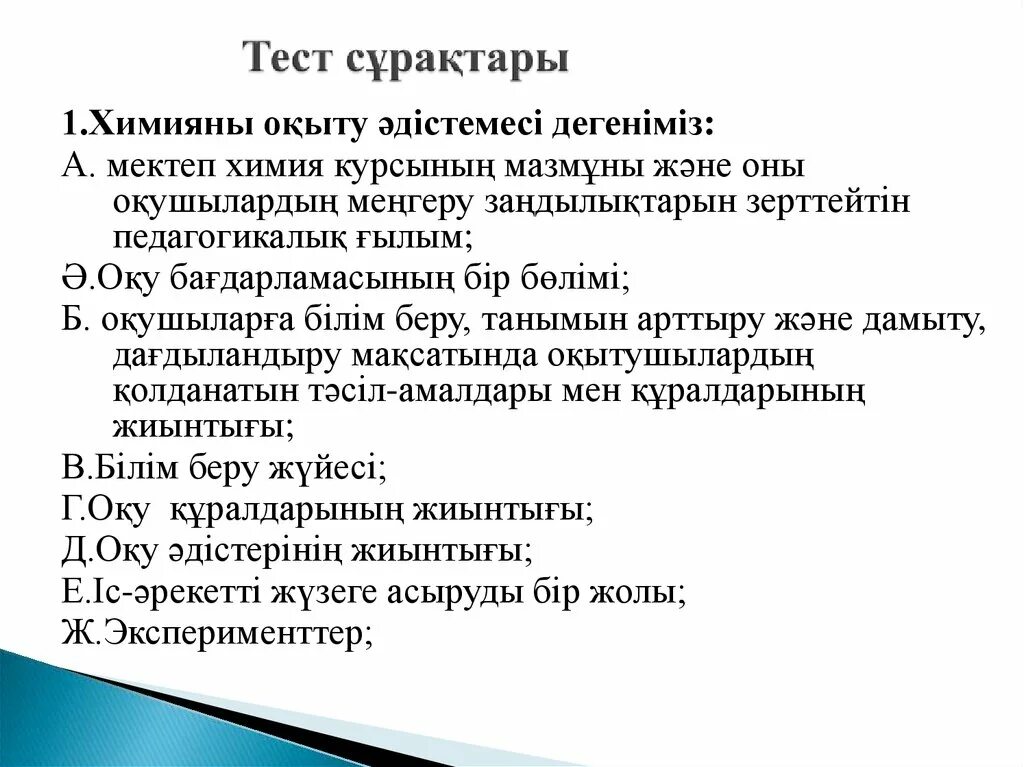 Тест сұрақтары

1.Химияны оқыту әдістемесі дегеніміз:

А. мектеп химия курсының мазмұны және оны оқушылардың меңгеру заңдылықтарын зерттейтін педагогикалық ғылым;

Ә.Оқу бағдарламасының бір бөлімі;

Б. оқушыларға білім беру, танымын арттыру және дамыту, дағдыландыру мақсатында оқытушылардың қолданатын тәсіл-амалдары мен құралдарының жиынтығы;

В.Білім беру жүйесі;

Г.Оқу құралдарының жиынтығы;

Д.Оқу әдістерінің жиынтығы;

Е.Іс-әрекетті жүзеге асыруды бір жолы;

Ж.Эксперименттер;